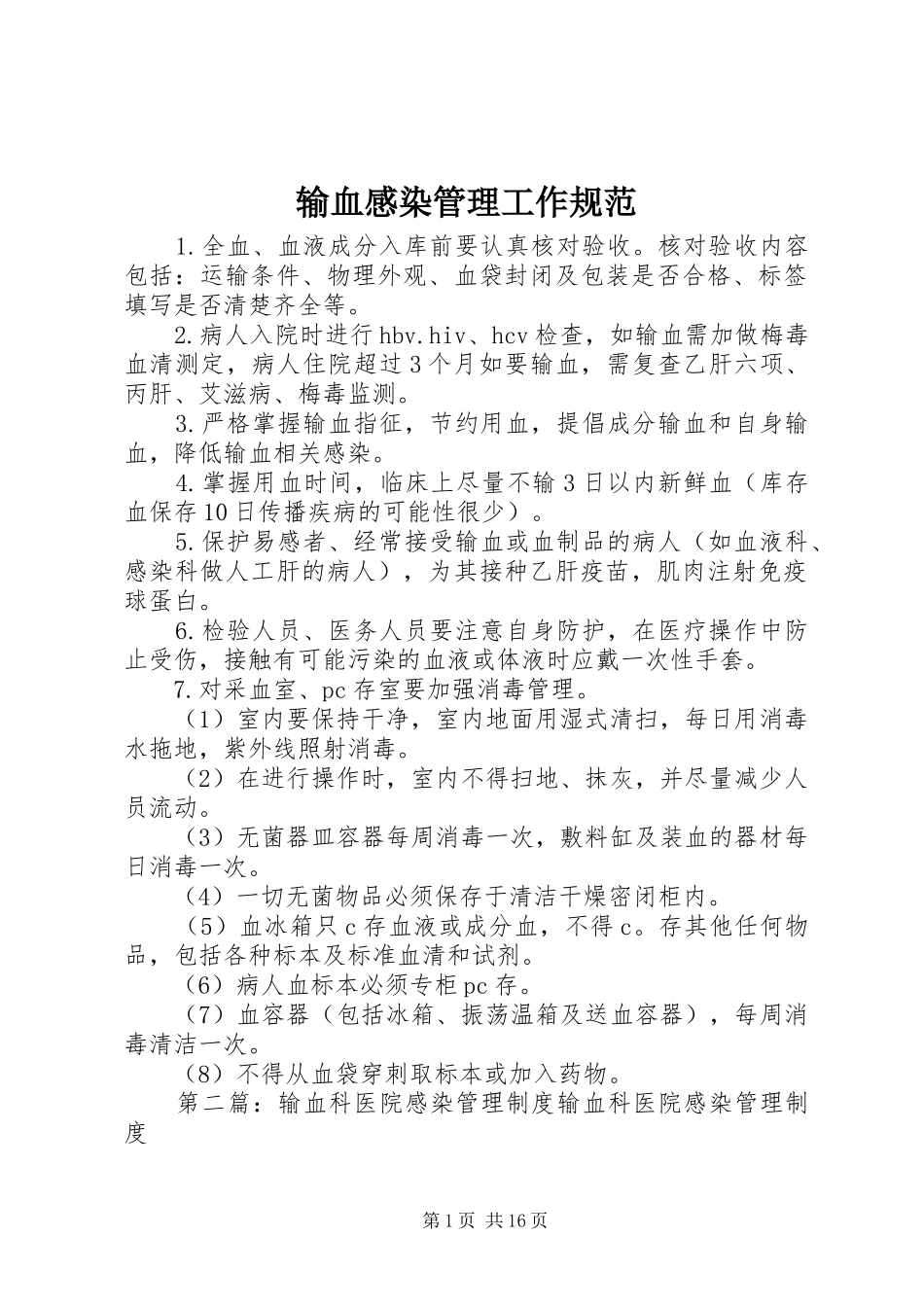 输血感染管理工作规范

1.全血、血液成分入库前要认真核对验收。核对验收内容包括：运输条件、物理外观、血袋封闭及包装是否合格、标签填写是否清楚齐全等。

2.病人入院时进行hbv.hiv、hcv检查，如输血需加做梅毒血清测定，病人住院超过3个月如要输血，需复查乙肝六项、丙肝、艾滋病、梅毒监测。

3.严格掌握输血指征，节约用血，提倡成分输血和自身输血，降低输血相关感染。

4.掌握用血时间，临床上尽量不输3日以内新鲜血（库存血保存10日传播疾病的可能性很少）。

5.保护易感者、经常接受输血或血制品的病人（如血液科、感染科做人工肝的病人），为其接种乙肝疫苗，肌肉注射免疫球蛋白。

6.检验人员、医务人员要注意自身防护，在医疗操作中防止受伤，接触有可能污染的血液或体液时应戴一次性手套。

7.对采血室、pc存室要加强消毒管理。

（1）室内要保持干净，室内地面用湿式清扫，每日用消毒水拖地，紫外线照射消毒。

（2）在进行操作时，室内不得扫地、抹灰，并尽量减少人员流动。

（3）无菌器皿容器每周消毒一次，敷料缸及装血的器材每日消毒一次。

（4）一切无菌物品必须保存于清洁干燥密闭柜内。

（5）血冰箱只c存血液或成分血，不得c。存其他任何物品，包括各种标本及标准血清和试剂。

（6）病人血标本必须专柜pc存。

（7）血容器（包括冰箱、振荡温箱及送血容器），每周消毒清洁一次。

（8）不得从血袋穿刺取标本或加入药物。

第二篇：输血科医院感染管理制度输血科医院感染管理制度

第1页 共16页